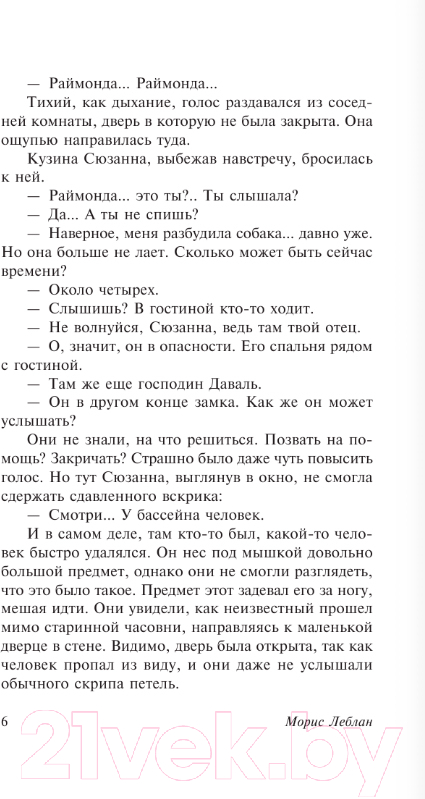 — Раймонда... Раймонда...

Тихий, как дыхание, голос раздавался из соседней комнаты, дверь в которую не была закрыта. Она ощупью направилась туда.

Кузина Сюзанна, выбежав навстречу, бросилась к ней.

— Раймонда... это ты?.. Ты слышала?

— Да... А ты не спишь?

— Наверное, меня разбудила собака... давно уже. Но она больше не лает. Сколько может быть сейчас времени?

— Около четырех.

— Слышишь? В гостиной кто-то ходит.

— Не волнуйся, Сюзанна, ведь там твой отец.

— О, значит, он в опасности. Его спальня рядом с гостиной.

— Там же еще господин Даваль.

— Он в другом конце замка. Как же он может услышать?

Они не знали, на что решиться. Позвать на помощь? Закричать? Страшно было даже чуть повысить голос. Но тут Сюзанна, выглянув в окно, не смогла сдержать сдавленного вскрика:

— Смотри... У бассейна человек.

И в самом деле, там кто-то был, какой-то человек быстро удалялся. Он нес под мышкой довольно большой предмет, однако они не смогли разглядеть, что это было такое. Предмет этот задевал его за ногу, мешая идти. Они увидели, как неизвестный прошел мимо старинной часовни, направляясь к маленькой дверце в стене. Видимо, дверь была открыта, так как человек пропал из виду, и они даже не услышали обычного скрипа петель.

6 Морис Леблан

21vek.by